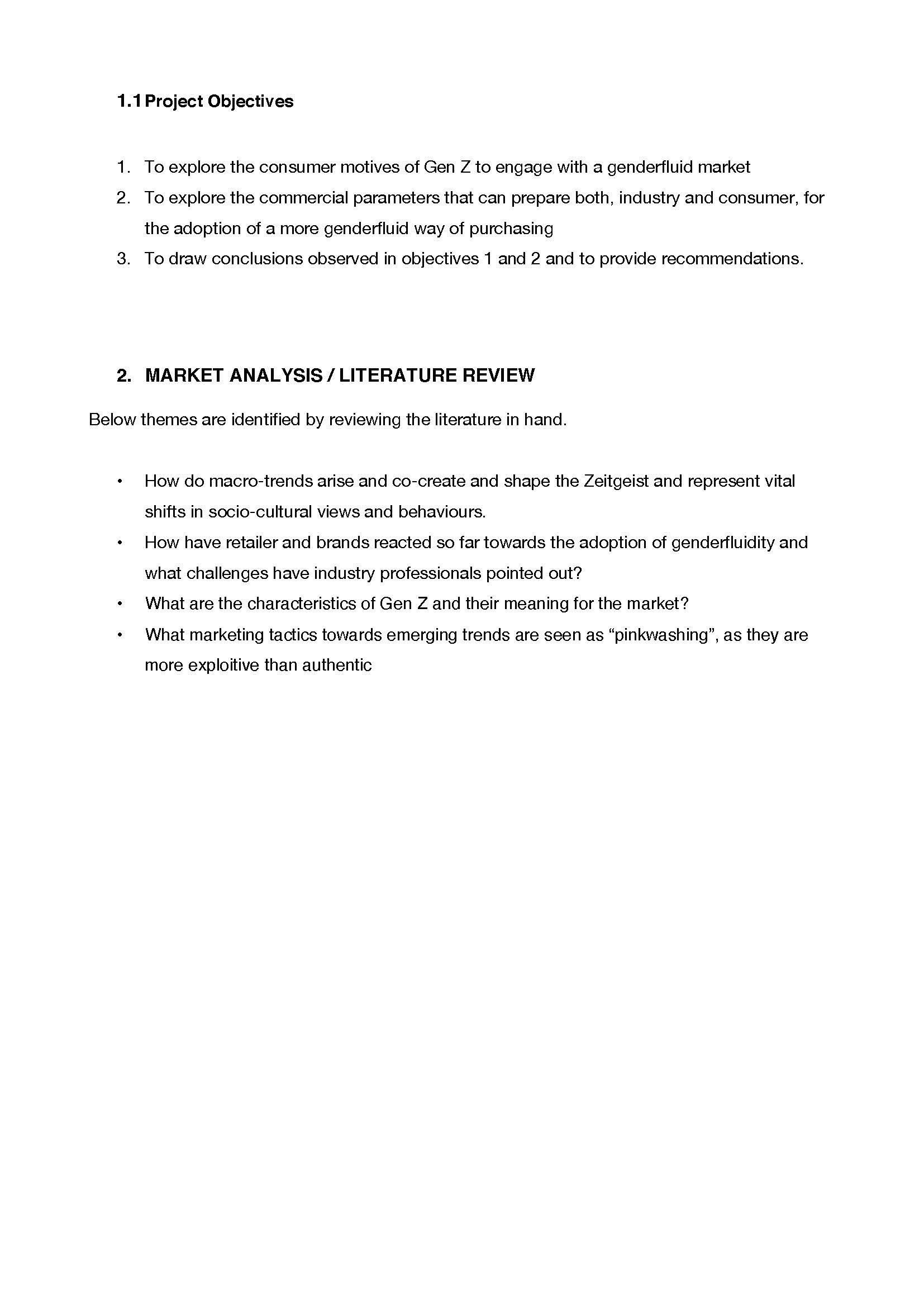 1.1 Project Objectives

1. To explore the consumer motives of Gen Z to engage with a genderfluid market
2. To explore the commercial parameters that can prepare both, industry and consumer, for the adoption of a more genderfluid way of purchasing
3. To draw conclusions observed in objectives 1 and 2 and to provide recommendations.

2. MARKET ANALYSIS / LITERATURE REVIEW

Below themes are identified by reviewing the literature in hand.

• How do macro-trends arise and co-create and shape the Zeitgeist and represent vital shifts in socio-cultural views and behaviours.
• How have retailer and brands reacted so far towards the adoption of genderfluidity and what challenges have industry professionals pointed out?
• What are the characteristics of Gen Z and their meaning for the market?
• What marketing tactics towards emerging trends are seen as “pinkwashing”, as they are more exploitive than authentic